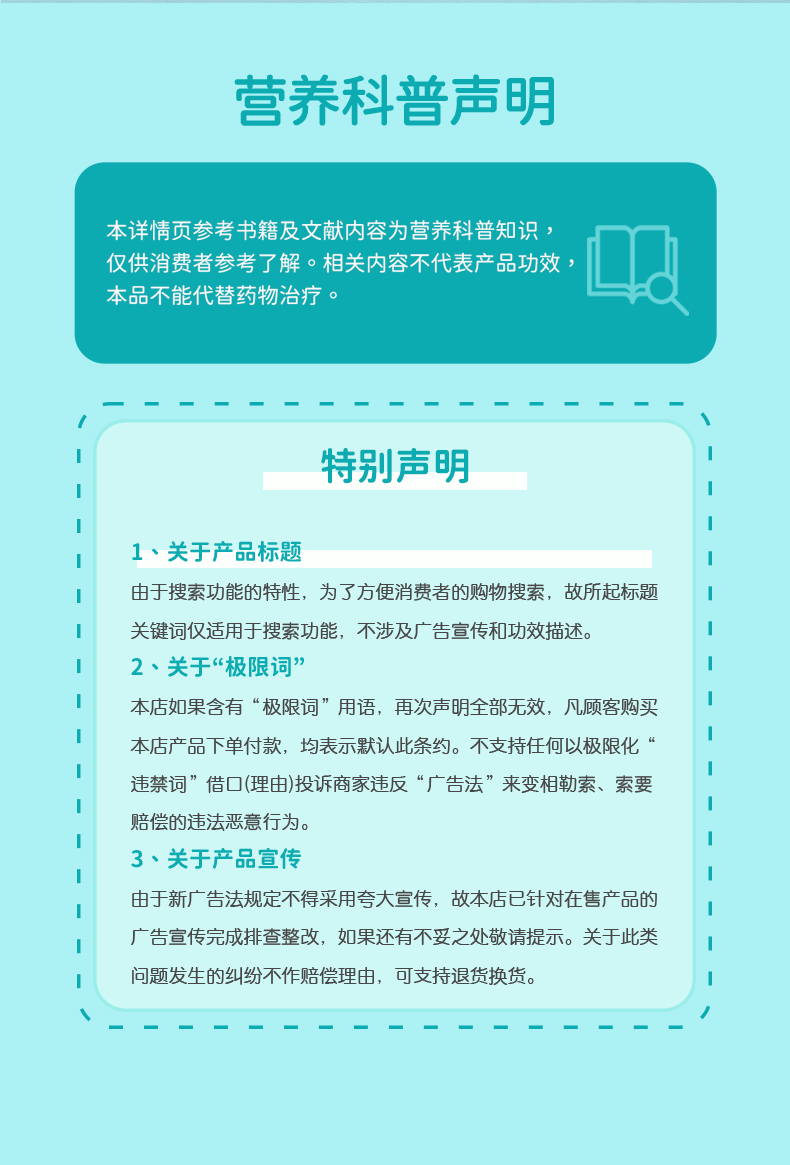 营养科普声明

本详情页参考书籍及文献内容为营养科普知识，仅供消费者参考了解。相关内容不代表产品功效，本品不能代替药物治疗。

特别声明

1、关于产品标题

由于搜索功能的特性，为了方便消费者的购物搜索，故所起标题关键词仅适用于搜索功能，不涉及广告宣传和功效描述。

2、关于“极限词”

本店如果含有“极限词”用语，再次声明全部无效，凡顾客购买本店产品下单付款，均表示默认此条约。不支持任何以极限化“违禁词”借口(理由)投诉商家违反“广告法”来变相勒索、索要赔偿的违法恶意行为。

3、关于产品宣传

由于新广告法规定不得采用夸大宣传，故本店已针对在售产品的广告宣传完成排查整改，如果还有不妥之处敬请提示。关于此类问题发生的纠纷不作赔偿理由，可支持退货换货。